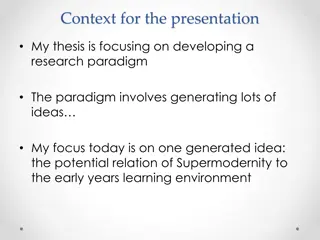 Context for the presentation

• My thesis is focusing on developing a research paradigm

• The paradigm involves generating lots of ideas…

• My focus today is on one generated idea: the potential relation of Supermodernity to the early years learning environment